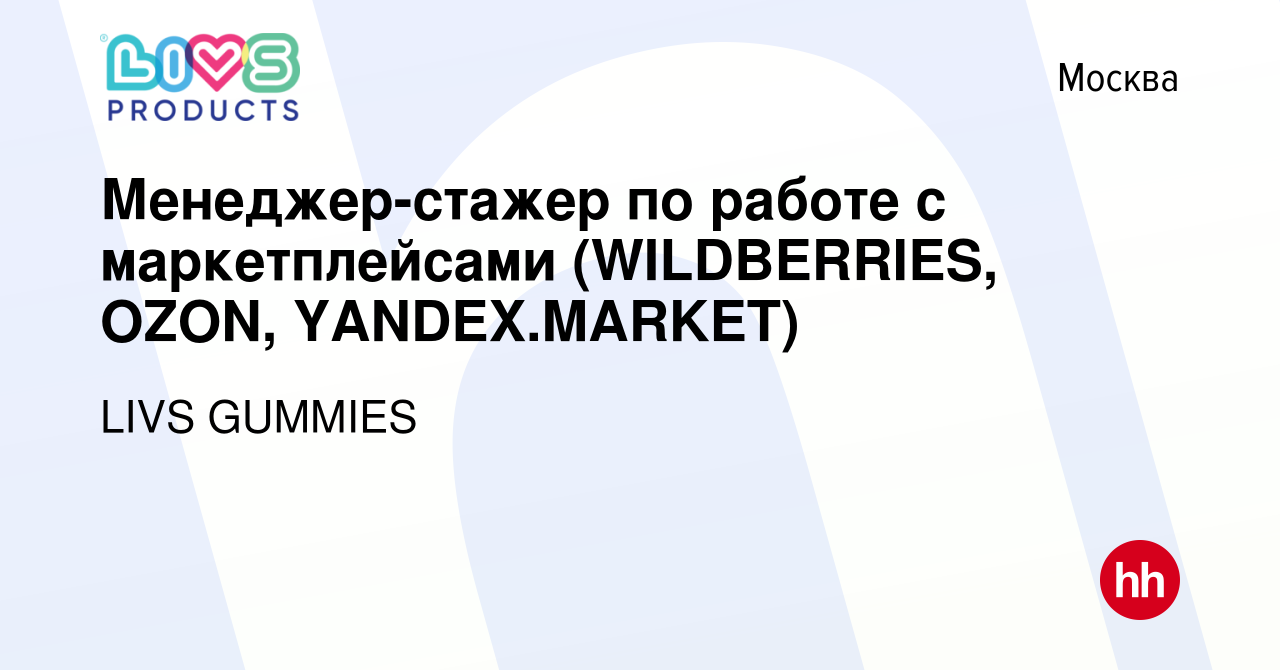 LIVS
PRODUCTS

Москва

Менеджер-стажер по работе с маркетплейсами (WILDBERRIES, OZON, YANDEX.MARKET)

LIVS GUMMIES

hh